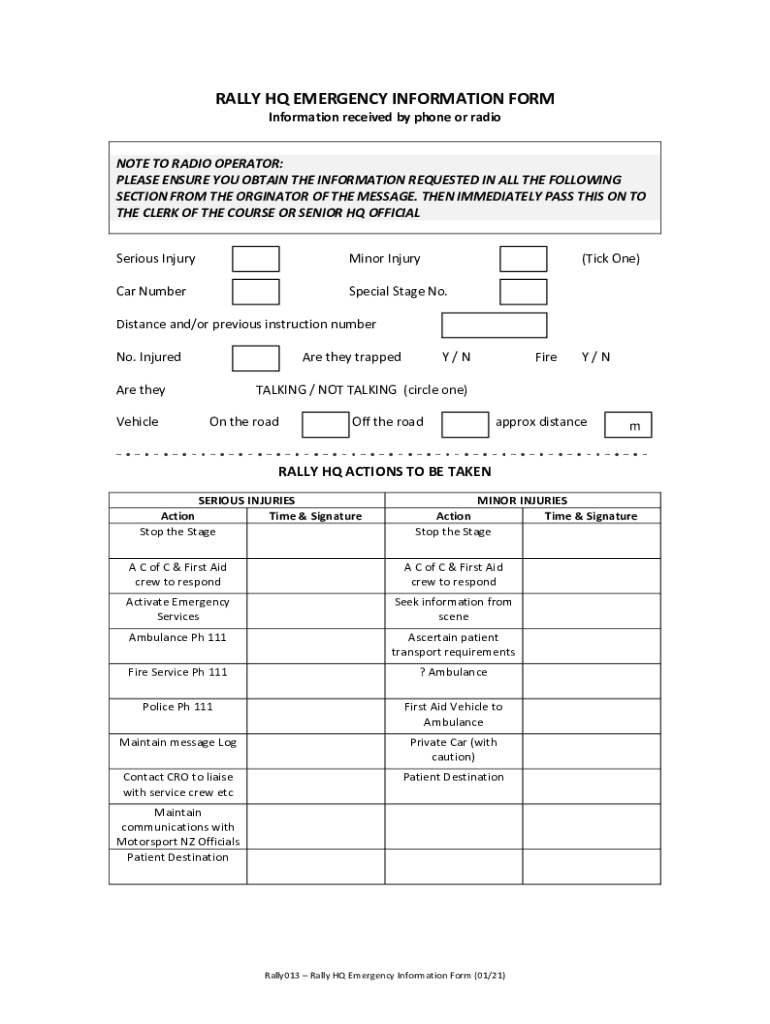 RALLY HQ EMERGENCY INFORMATION FORM
Information received by phone or radio

NOTE TO RADIO OPERATOR:
PLEASE ENSURE YOU OBTAIN THE INFORMATION REQUESTED IN ALL THE FOLLOWING SECTION FROM THE ORGINATOR OF THE MESSAGE. THEN IMMEDIATELY PASS THIS ON TO THE CLERK OF THE COURSE OR SENIOR HQ OFFICIAL

Serious Injury Minor Injury (Tick One)

Car Number Special Stage No.

Distance and/or previous instruction number

No. Injured Are they trapped Y / N Fire Y / N

Are they TALKING / NOT TALKING (circle one)

Vehicle On the road Off the road approx distance m

RALLY HQ ACTIONS TO BE TAKEN

| SERIOUS INJURIES | | MINOR INJURIES | |
|---|---|---|---|
| Action | Time & Signature | Action | Time & Signature |
| Stop the Stage | | Stop the Stage | |
| A C of C & First Aid crew to respond | | A C of C & First Aid crew to respond | |
| Activate Emergency Services | | Seek information from scene | |
| Ambulance Ph 111 | | Ascertain patient transport requirements | |
| Fire Service Ph 111 | | ? Ambulance | |
| Police Ph 111 | | First Aid Vehicle to Ambulance | |
| Maintain message Log | | Private Car (with caution) | |
| Contact CRO to liaise with service crew etc | | Patient Destination | |
| Maintain communications with Motorsport NZ Officials | | | |
| Patient Destination | | | |

Rally013 – Rally HQ Emergency Information Form (01/21)